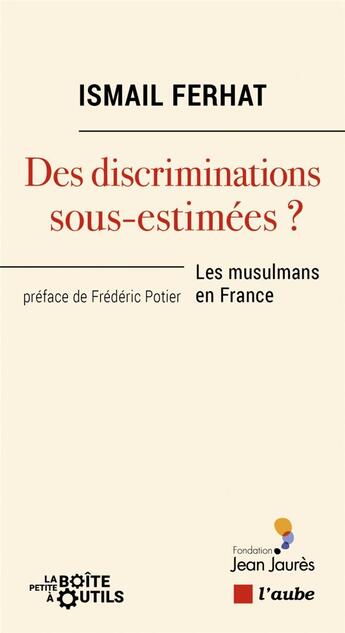 ISMAIL FERHAT

Des discriminations sous-estimées ?

Les musulmans en France

préface de Frédéric Potier

LA PETITE BOÎTE À OUTILS

Fondation Jean Jaurès

l'aube